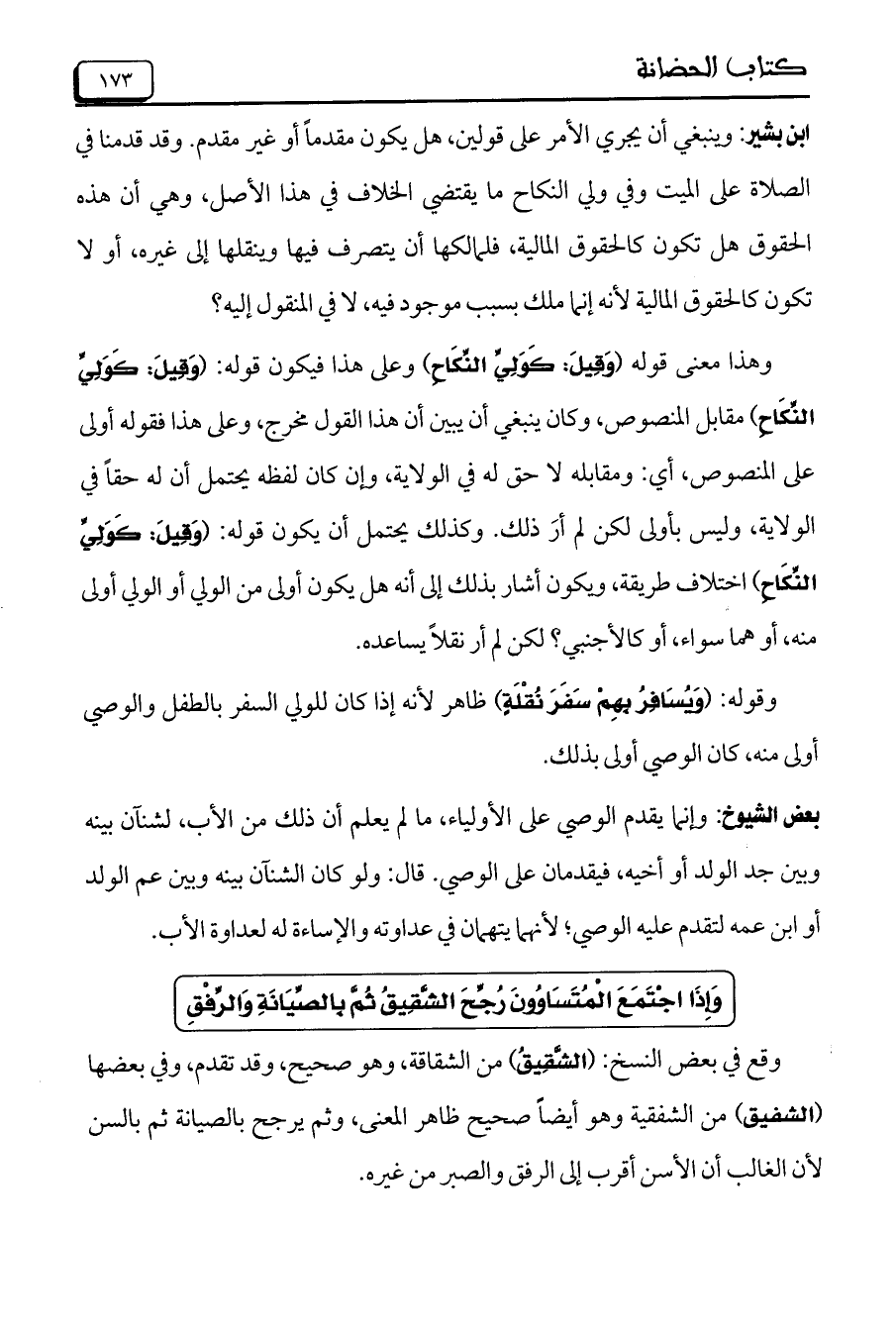 كتاب الحضانة

١٧٣

ابن بشير: وينبغي أن يجري الأمر على قولين، هل يكون مقدماً أو غير مقدم. وقد قدمنا في الصلاة على الميت وفي ولي النكاح ما يقتضي الخلاف في هذا الأصل، وهي أن هذه الحقوق هل تكون كالحقوق المالية، فلمالكها أن يتصرف فيها وينقلها إلى غيره، أو لا تكون كالحقوق المالية لأنه إنما ملك بسبب موجود فيه، لا في المنقول إليه؟

وهذا معنى قوله (وَقِيلَ: كَوَلِيِّ النِّكَاحِ) وعلى هذا فيكون قوله: (وَقِيلَ: كَوَلِيِّ النِّكَاحِ) مقابل المنصوص، وكان ينبغي أن يبين أن هذا القول مخرج، وعلى هذا فقوله أولى على المنصوص، أي: ومقابله لا حق له في الولاية، وإن كان لفظه يحتمل أن له حقاً في الولاية، وليس بأولى لكن لم أرَ ذلك. وكذلك يحتمل أن يكون قوله: (وَقِيلَ: كَوَلِيِّ النِّكَاحِ) اختلاف طريقة، ويكون أشار بذلك إلى أنه هل يكون أولى من الولي أو الولي أولى منه، أو هما سواء، أو كالأجنبي؟ لكن لم أر نقلاً يساعده.

وقوله: (وَيُسَافِرُ بِهِمْ سَفَرَ نُقْلَةٍ) ظاهر لأنه إذا كان للولي السفر بالطفل والوصي أولى منه، كان الوصي أولى بذلك.

بعض الشيوخ: وإنما يقدم الوصي على الأولياء، ما لم يعلم أن ذلك من الأب، لشنآن بينه وبين جد الولد أو أخيه، فيقدمان على الوصي. قال: ولو كان الشنآن بينه وبين عم الولد أو ابن عمه لتقدم عليه الوصي؛ لأنهما يتهمان في عداوته والإساءة له لعداوة الأب.

وَإِذَا اجْتَمَعَ الْمُتَسَاوُونَ رُجِّحَ الشَّقِيقُ ثُمَّ بِالصِّيَانَةِ وَالرِّفْقِ

وقع في بعض النسخ: (الشَّقِيقُ) من الشقاقة، وهو صحيح، وقد تقدم، وفي بعضها (الشفيق) من الشفقية وهو أيضاً صحيح ظاهر المعنى، وثم يرجح بالصيانة ثم بالسن لأن الغالب أن الأسن أقرب إلى الرفق والصبر من غيره.